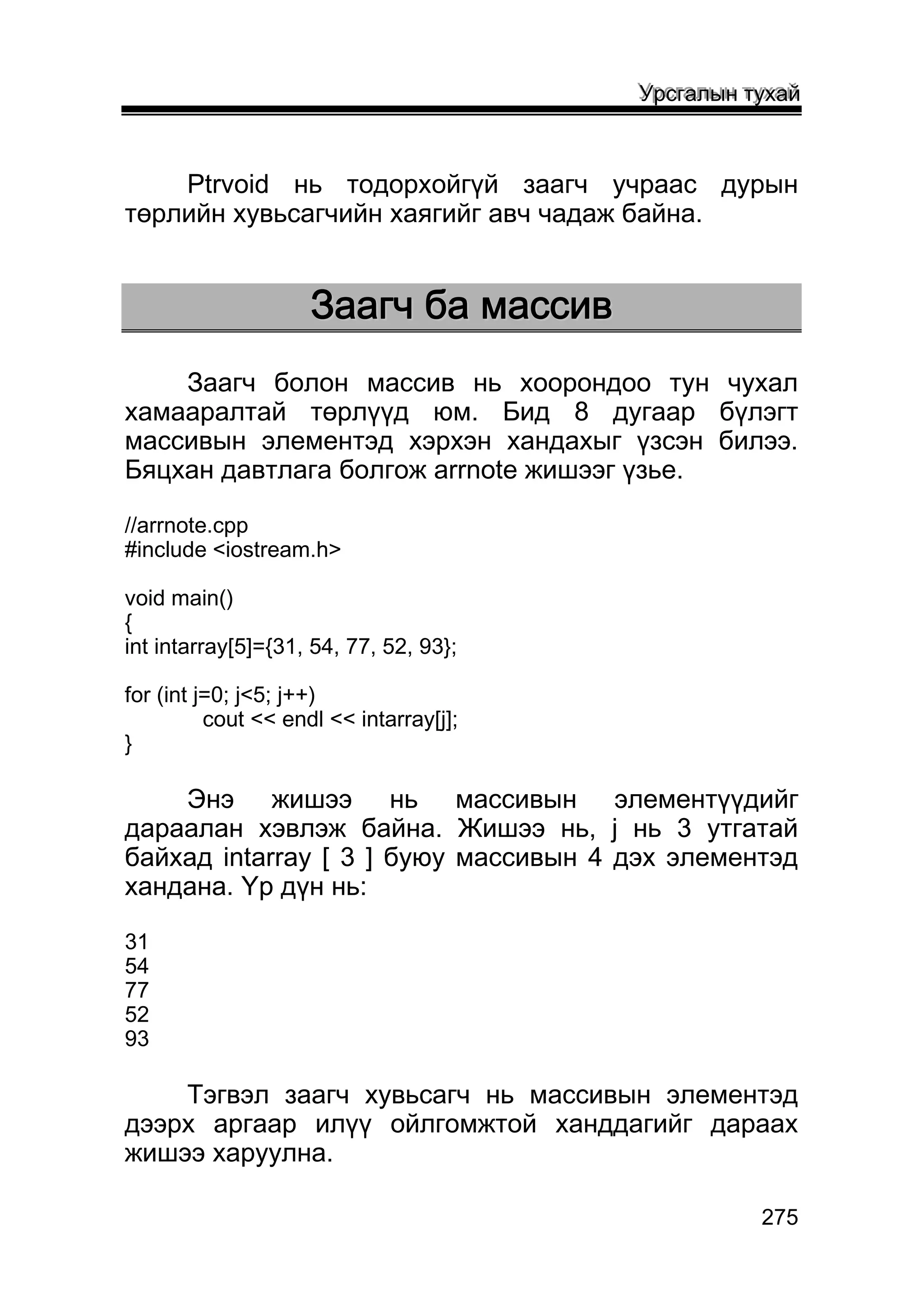 Урсгалын тухай

Ptrvoid нь тодорхойгүй заагч учраас дурын төрлийн хувьсагчийн хаягийг авч чадаж байна.

Заагч ба массив

Заагч болон массив нь хоорондоо тун чухал хамааралтай төрлүүд юм. Бид 8 дугаар бүлэгт массивын элементэд хэрхэн хандахыг үзсэн билээ. Бяцхан давтлага болгож arrnote жишээг үзье.

//arrnote.cpp
#include <iostream.h>

void main()
{
int intarray[5]={31, 54, 77, 52, 93};

for (int j=0; j<5; j++)
	cout << endl << intarray[j];
}

Энэ жишээ нь массивын элементүүдийг дараалан хэвлэж байна. Жишээ нь, j нь 3 утгатай байхад intarray [ 3 ] буюу массивын 4 дэх элементэд хандана. Үр дүн нь:

31
54
77
52
93

Тэгвэл заагч хувьсагч нь массивын элементэд дээрх аргаар илүү ойлгомжтой ханддагийг дараах жишээ харуулна.

275